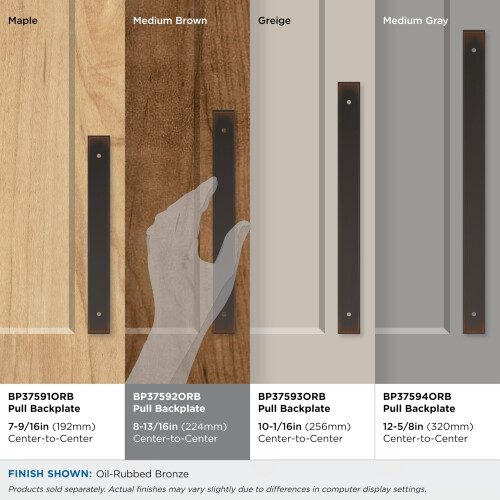 Maple

Medium Brown

Greige

Medium Gray

BP37591ORB
Pull Backplate
7-9/16in (192mm)
Center-to-Center

BP37592ORB
Pull Backplate
8-13/16in (224mm)
Center-to-Center

BP37593ORB
Pull Backplate
10-1/16in (256mm)
Center-to-Center

BP37594ORB
Pull Backplate
12-5/8in (320mm)
Center-to-Center

FINISH SHOWN: Oil-Rubbed Bronze

Products sold separately. Actual finishes may vary slightly due to differences in computer display settings.